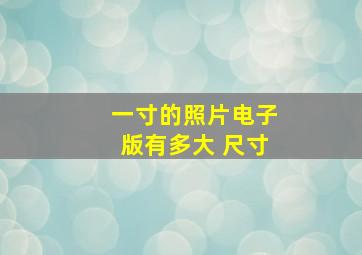 一寸的照片电子版有多大 尺寸